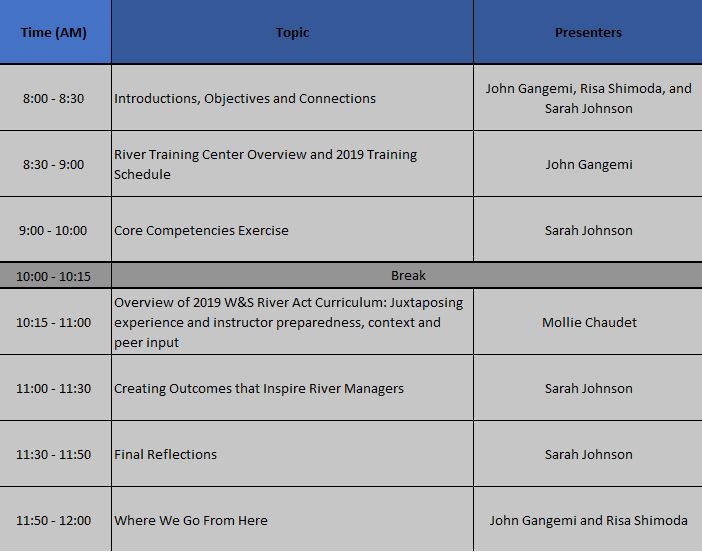 | Time (AM) | Topic | Presenters |
|---|---|---|
| 8:00 - 8:30 | Introductions, Objectives and Connections | John Gangemi, Risa Shimoda, and Sarah Johnson |
| 8:30 - 9:00 | River Training Center Overview and 2019 Training Schedule | John Gangemi |
| 9:00 - 10:00 | Core Competencies Exercise | Sarah Johnson |
| 10:00 - 10:15 | Break | |
| 10:15 - 11:00 | Overview of 2019 W&S River Act Curriculum: Juxtaposing experience and instructor preparedness, context and peer input | Mollie Chaudet |
| 11:00 - 11:30 | Creating Outcomes that Inspire River Managers | Sarah Johnson |
| 11:30 - 11:50 | Final Reflections | Sarah Johnson |
| 11:50 - 12:00 | Where We Go From Here | John Gangemi and Risa Shimoda |